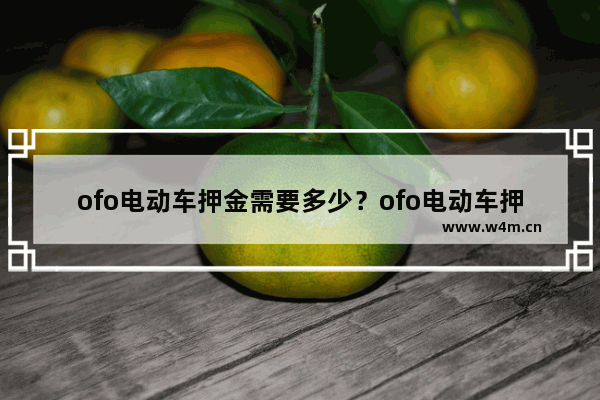 ofo电动车押金需要多少？ofo电动车押

www.w4m.cn